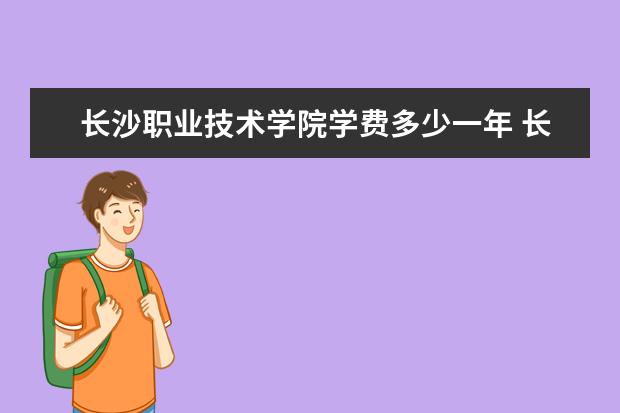 长沙职业技术学院学费多少一年 长